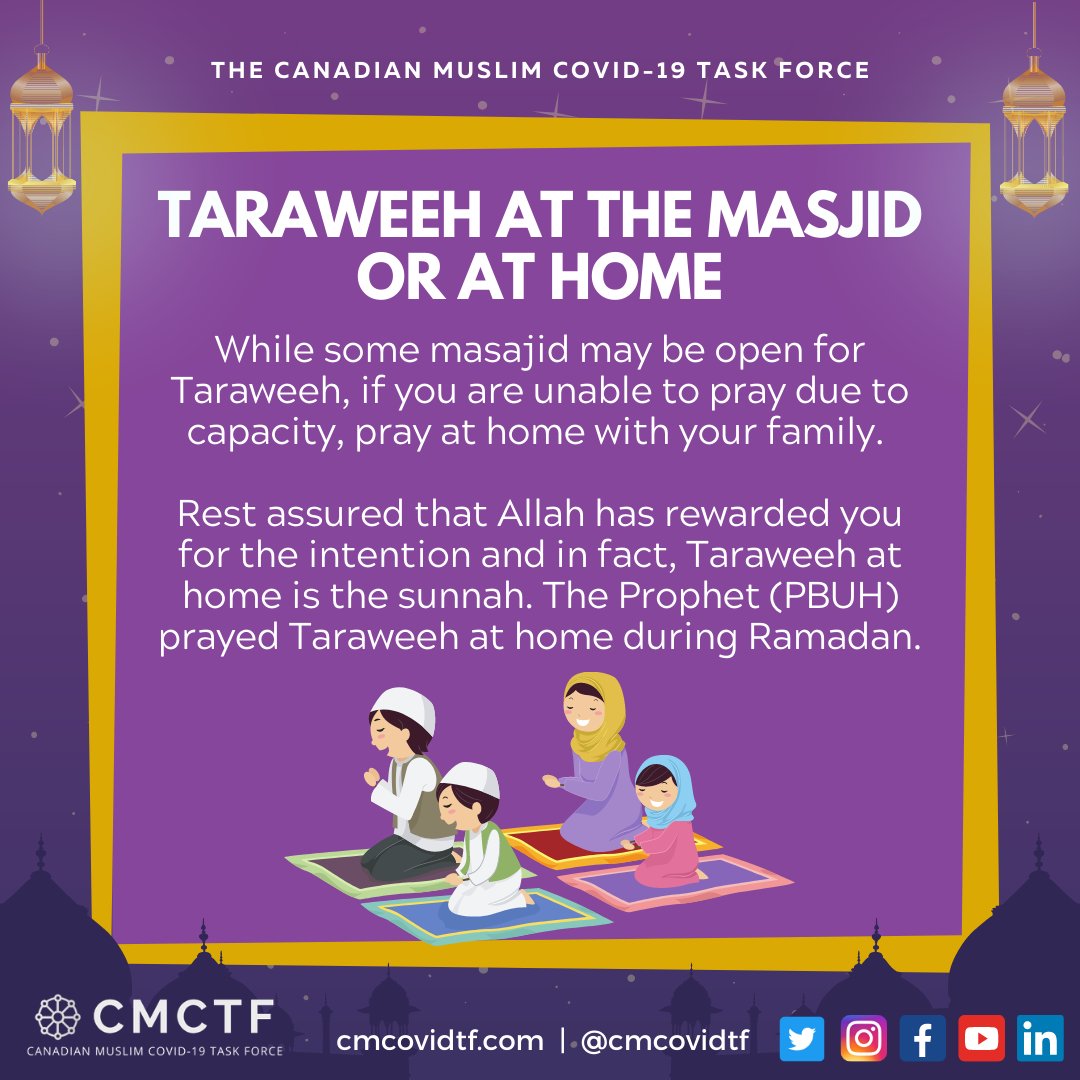 THE CANADIAN MUSLIM COVID-19 TASK FORCE

TARAWEEH AT THE MASJID OR AT HOME

While some masajid may be open for Taraweeh, if you are unable to pray due to capacity, pray at home with your family.

Rest assured that Allah has rewarded you for the intention and in fact, Taraweeh at home is the sunnah. The Prophet (PBUH) prayed Taraweeh at home during Ramadan.

CMCTF
CANADIAN MUSLIM COVID-19 TASK FORCE

cmcovidtf.com | @cmcovidtf